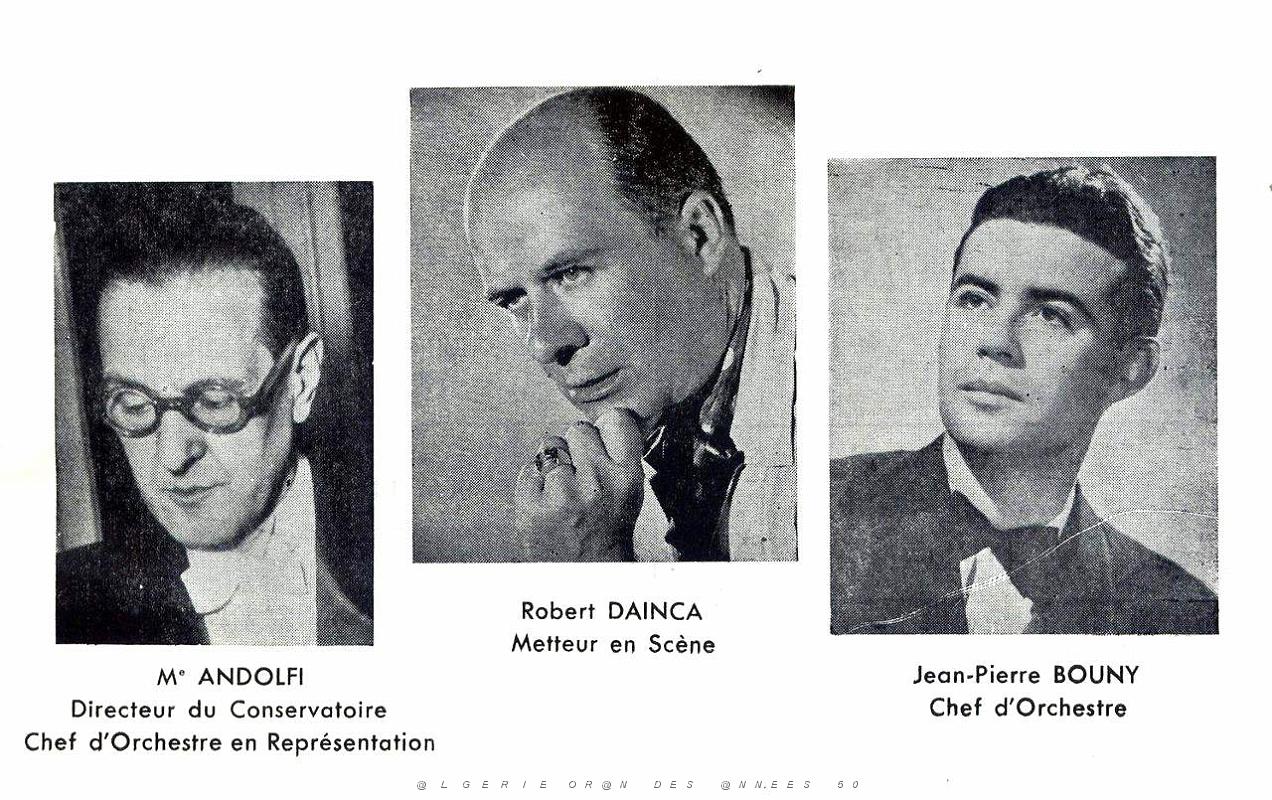 Mᵉ ANDOLFI
Directeur du Conservatoire
Chef d'Orchestre en Représentation

Robert DAINCA
Metteur en Scène

Jean-Pierre BOUNY
Chef d'Orchestre

@LGERIE OR@N DES @NNEES 50